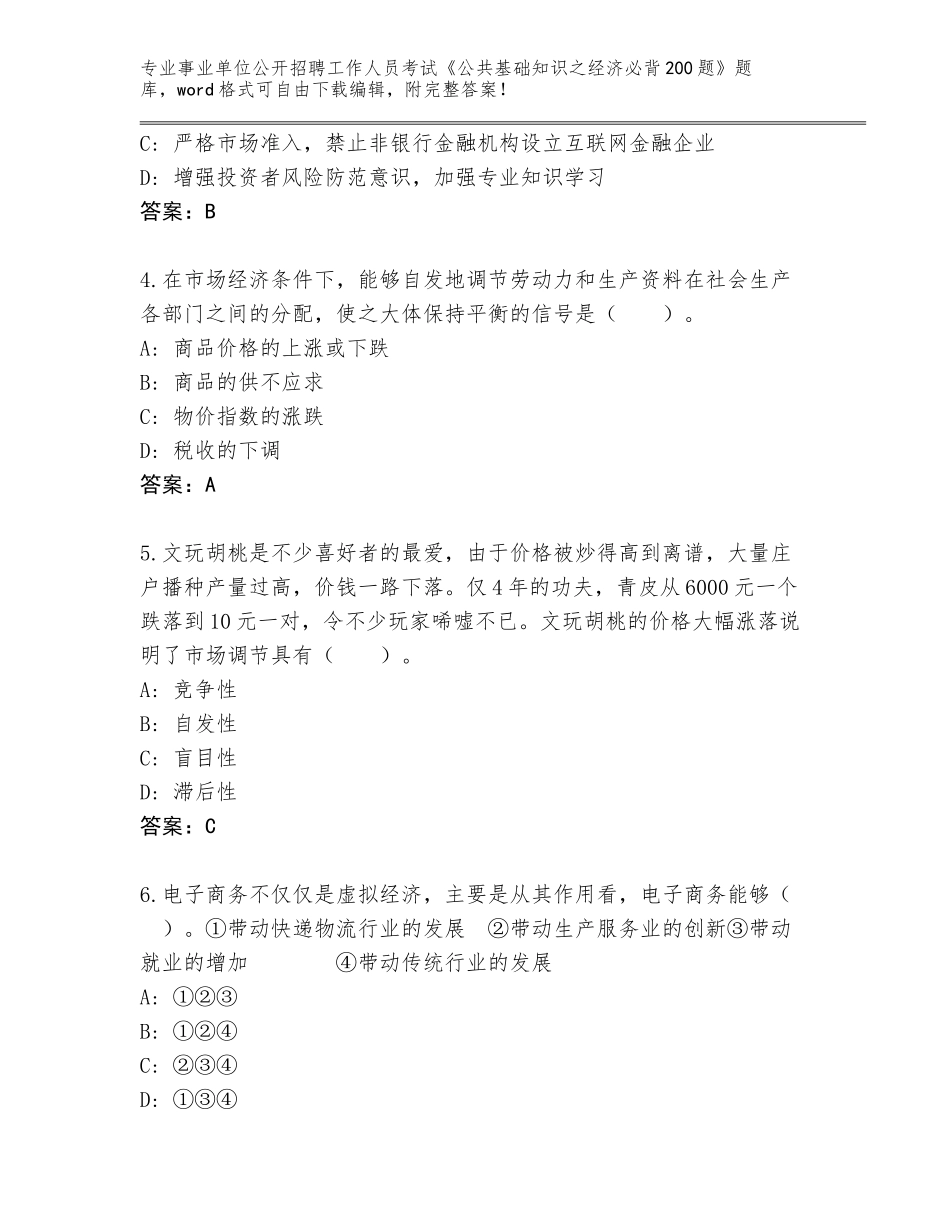 专业事业单位公开招聘工作人员考试《公共基础知识之经济必背200题》题库，word格式可自由下载编辑，附完整答案！

C：严格市场准入，禁止非银行金融机构设立互联网金融企业
D：增强投资者风险防范意识，加强专业知识学习
答案：B

4.在市场经济条件下，能够自发地调节劳动力和生产资料在社会生产各部门之间的分配，使之大体保持平衡的信号是（　　）。
A：商品价格的上涨或下跌
B：商品的供不应求
C：物价指数的涨跌
D：税收的下调
答案：A

5.文玩胡桃是不少喜好者的最爱，由于价格被炒得高到离谱，大量庄户播种产量过高，价钱一路下落。仅4年的功夫，青皮从6000元一个跌落到10元一对，令不少玩家唏嘘不已。文玩胡桃的价格大幅涨落说明了市场调节具有（　　）。
A：竞争性
B：自发性
C：盲目性
D：滞后性
答案：C

6.电子商务不仅仅是虚拟经济，主要是从其作用看，电子商务能够（　　）。①带动快递物流行业的发展　②带动生产服务业的创新③带动就业的增加　　　　④带动传统行业的发展
A：①②③
B：①②④
C：②③④
D：①③④